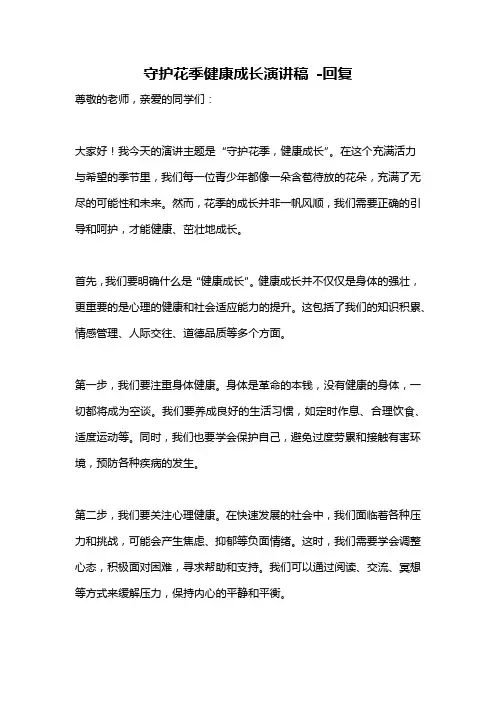 守护花季健康成长演讲稿 -回复

尊敬的老师，亲爱的同学们：

大家好！我今天的演讲主题是“守护花季，健康成长”。在这个充满活力与希望的季节里，我们每一位青少年都像一朵含苞待放的花朵，充满了无尽的可能性和未来。然而，花季的成长并非一帆风顺，我们需要正确的引导和呵护，才能健康、茁壮地成长。

首先，我们要明确什么是“健康成长”。健康成长并不仅仅是身体的强壮，更重要的是心理的健康和社会适应能力的提升。这包括了我们的知识积累、情感管理、人际交往、道德品质等多个方面。

第一步，我们要注重身体健康。身体是革命的本钱，没有健康的身体，一切都将成为空谈。我们要养成良好的生活习惯，如定时作息、合理饮食、适度运动等。同时，我们也要学会保护自己，避免过度劳累和接触有害环境，预防各种疾病的发生。

第二步，我们要关注心理健康。在快速发展的社会中，我们面临着各种压力和挑战，可能会产生焦虑、抑郁等负面情绪。这时，我们需要学会调整心态，积极面对困难，寻求帮助和支持。我们可以通过阅读、交流、冥想等方式来缓解压力，保持内心的平静和平衡。